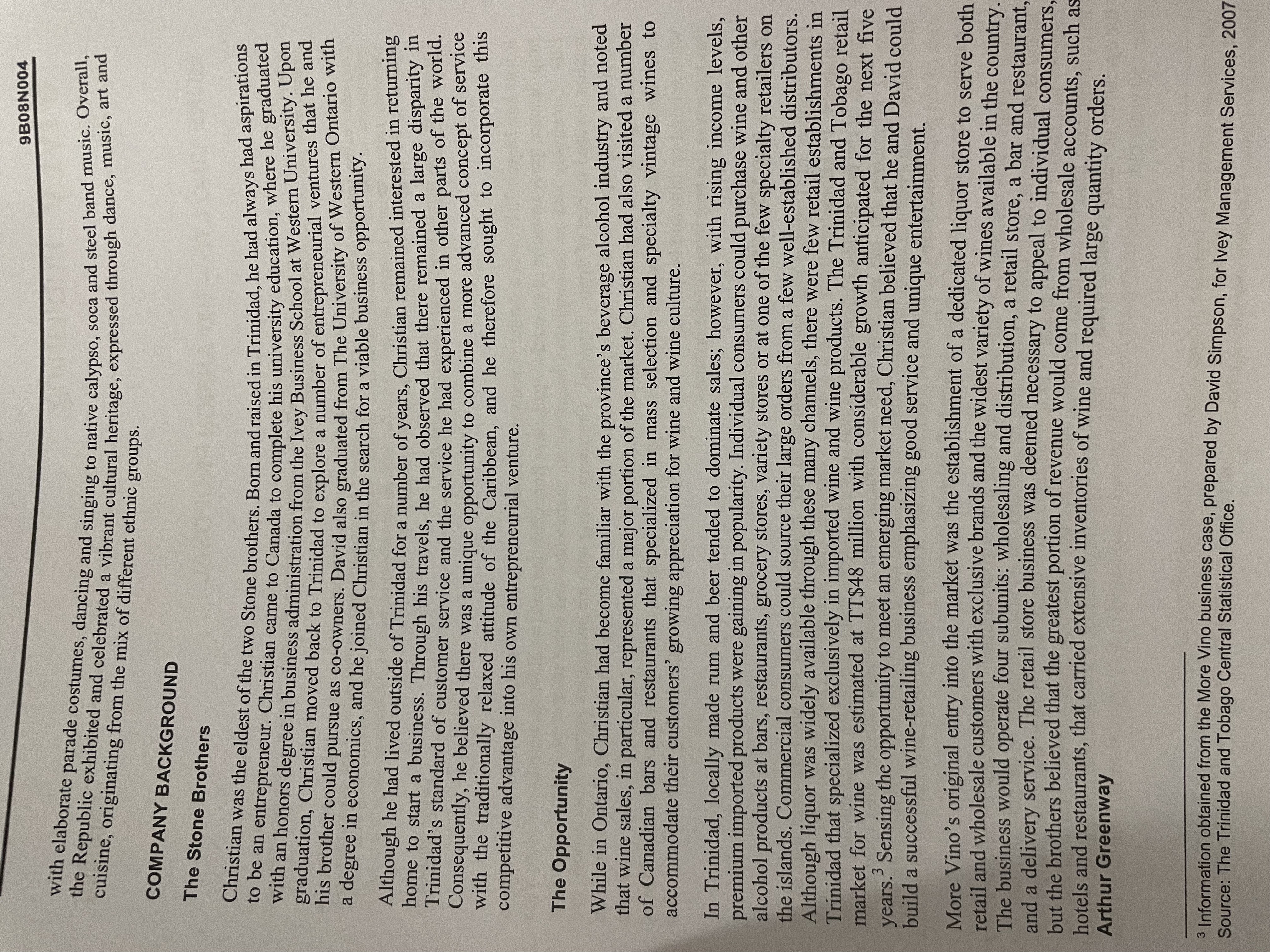 9B08N004

with elaborate parade costumes, dancing and singing to native calypso, soca and steel band music. Overall, the Republic exhibited and celebrated a vibrant cultural heritage, expressed through dance, music, art and cuisine, originating from the mix of different ethnic groups.

COMPANY BACKGROUND

The Stone Brothers

Christian was the eldest of the two Stone brothers. Born and raised in Trinidad, he had always had aspirations to be an entrepreneur. Christian came to Canada to complete his university education, where he graduated with an honors degree in business administration from the Ivey Business School at Western University. Upon graduation, Christian moved back to Trinidad to explore a number of entrepreneurial ventures that he and his brother could pursue as co-owners. David also graduated from The University of Western Ontario with a degree in economics, and he joined Christian in the search for a viable business opportunity.

Although he had lived outside of Trinidad for a number of years, Christian remained interested in returning home to start a business. Through his travels, he had observed that there remained a large disparity in Trinidad's standard of customer service and the service he had experienced in other parts of the world. Consequently, he believed there was a unique opportunity to combine a more advanced concept of service with the traditionally relaxed attitude of the Caribbean, and he therefore sought to incorporate this competitive advantage into his own entrepreneurial venture.

The Opportunity

While in Ontario, Christian had become familiar with the province's beverage alcohol industry and noted that wine sales, in particular, represented a major portion of the market. Christian had also visited a number of Canadian bars and restaurants that specialized in mass selection and specialty vintage wines to accommodate their customers' growing appreciation for wine and wine culture.

In Trinidad, locally made rum and beer tended to dominate sales; however, with rising income levels, premium imported products were gaining in popularity. Individual consumers could purchase wine and other alcohol products at bars, restaurants, grocery stores, variety stores or at one of the few specialty retailers on the islands. Commercial consumers could source their large orders from a few well-established distributors. Although liquor was widely available through these many channels, there were few retail establishments in Trinidad that specialized exclusively in imported wine and wine products. The Trinidad and Tobago retail market for wine was estimated at TT$48 million with considerable growth anticipated for the next five years.$^3$ Sensing the opportunity to meet an emerging market need, Christian believed that he and David could build a successful wine-retailing business emphasizing good service and unique entertainment.

More Vino's original entry into the market was the establishment of a dedicated liquor store to serve both retail and wholesale customers with exclusive brands and the widest variety of wines available in the country. The business would operate four subunits: wholesaling and distribution, a retail store, a bar and restaurant, and a delivery service. The retail store business was deemed necessary to appeal to individual consumers, but the brothers believed that the greatest portion of revenue would come from wholesale accounts, such as hotels and restaurants, that carried extensive inventories of wine and required large quantity orders.

Arthur Greenway

$^3$ Information obtained from the More Vino business case, prepared by David Simpson, for Ivey Management Services, 2007
Source: The Trinidad and Tobago Central Statistical Office.